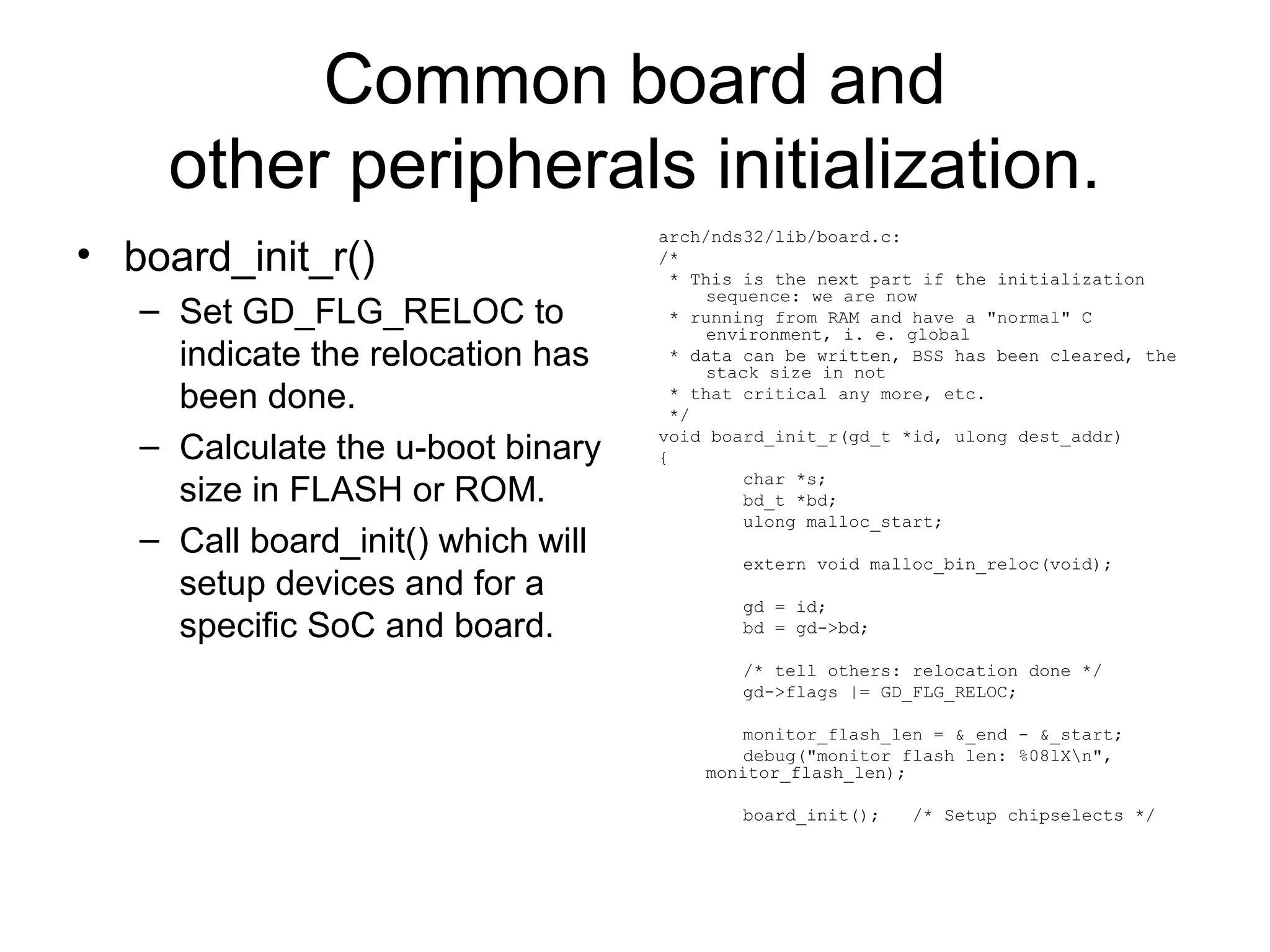 Common board and other peripherals initialization.

• board_init_r()
– Set GD_FLG_RELOC to indicate the relocation has been done.
– Calculate the u-boot binary size in FLASH or ROM.
– Call board_init() which will setup devices and for a specific SoC and board.

arch/nds32/lib/board.c:
/*
 * This is the next part if the initialization sequence: we are now
 * running from RAM and have a "normal" C environment, i. e. global
 * data can be written, BSS has been cleared, the stack size in not
 * that critical any more, etc.
 */
void board_init_r(gd_t *id, ulong dest_addr)
{
	char *s;
	bd_t *bd;
	ulong malloc_start;

	extern void malloc_bin_reloc(void);

	gd = id;
	bd = gd->bd;

	/* tell others: relocation done */
	gd->flags |= GD_FLG_RELOC;

	monitor_flash_len = &_end - &_start;
	debug("monitor flash len: %08lX\n", monitor_flash_len);

	board_init();	/* Setup chipselects */